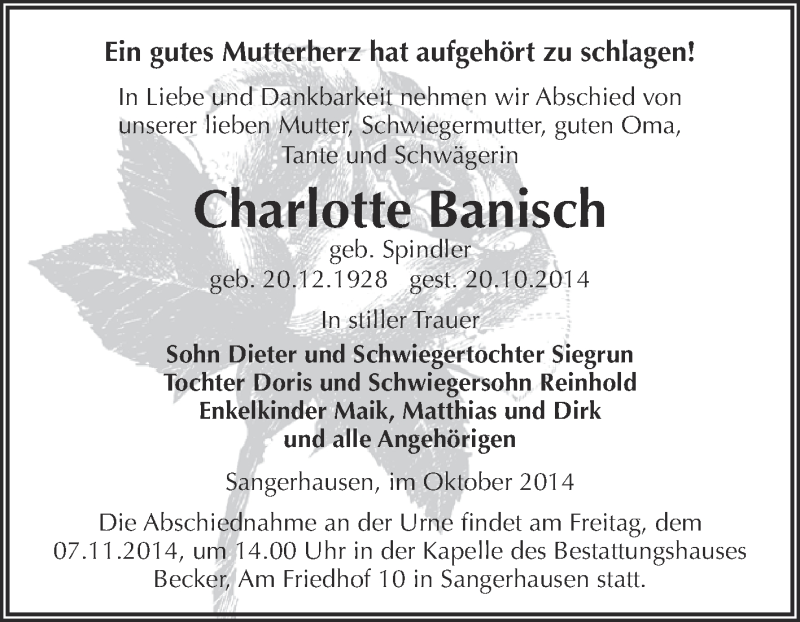 Ein gutes Mutterherz hat aufgehört zu schlagen!

In Liebe und Dankbarkeit nehmen wir Abschied von unserer lieben Mutter, Schwiegermutter, guten Oma, Tante und Schwägerin

Charlotte Banisch

geb. Spindler
geb. 20.12.1928 gest. 20.10.2014

In stiller Trauer

Sohn Dieter und Schwiegertochter Siegrun
Tochter Doris und Schwiegersohn Reinhold
Enkelkinder Maik, Matthias und Dirk
und alle Angehörigen

Sangerhausen, im Oktober 2014

Die Abschiednahme an der Urne findet am Freitag, dem 07.11.2014, um 14.00 Uhr in der Kapelle des Bestattungshauses Becker, Am Friedhof 10 in Sangerhausen statt.